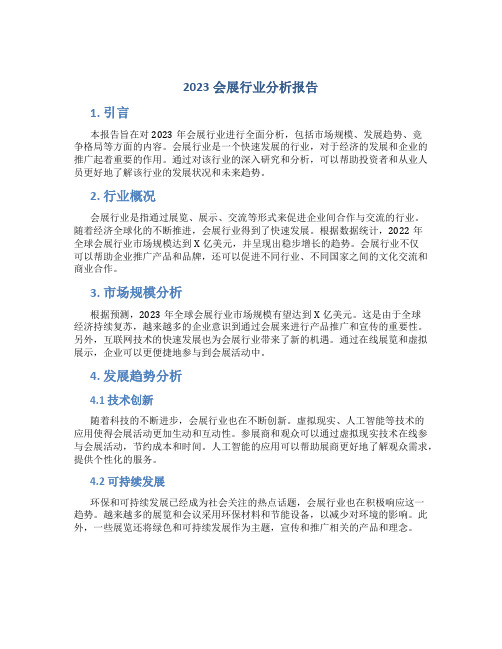 2023 会展行业分析报告

1. 引言

本报告旨在对 2023 年会展行业进行全面分析，包括市场规模、发展趋势、竞争格局等方面的内容。会展行业是一个快速发展的行业，对于经济的发展和企业的推广起着重要的作用。通过对该行业的深入研究和分析，可以帮助投资者和从业人员更好地了解该行业的发展状况和未来趋势。

2. 行业概况

会展行业是指通过展览、展示、交流等形式来促进企业间合作与交流的行业。随着经济全球化的不断推进，会展行业得到了快速发展。根据数据统计，2022 年全球会展行业市场规模达到 X 亿美元，并呈现出稳步增长的趋势。会展行业不仅可以帮助企业推广产品和品牌，还可以促进不同行业、不同国家之间的文化交流和商业合作。

3. 市场规模分析

根据预测，2023 年全球会展行业市场规模有望达到 X 亿美元。这是由于全球经济持续复苏，越来越多的企业意识到通过会展来进行产品推广和宣传的重要性。另外，互联网技术的快速发展也为会展行业带来了新的机遇。通过在线展览和虚拟展示，企业可以更便捷地参与到会展活动中。

4. 发展趋势分析

4.1 技术创新

随着科技的不断进步，会展行业也在不断创新。虚拟现实、人工智能等技术的应用使得会展活动更加生动和互动性。参展商和观众可以通过虚拟现实技术在线参与会展活动，节约成本和时间。人工智能的应用可以帮助展商更好地了解观众需求，提供个性化的服务。

4.2 可持续发展

环保和可持续发展已经成为社会关注的热点话题，会展行业也在积极响应这一趋势。越来越多的展览和会议采用环保材料和节能设备，以减少对环境的影响。此外，一些展览还将绿色和可持续发展作为主题，宣传和推广相关的产品和理念。